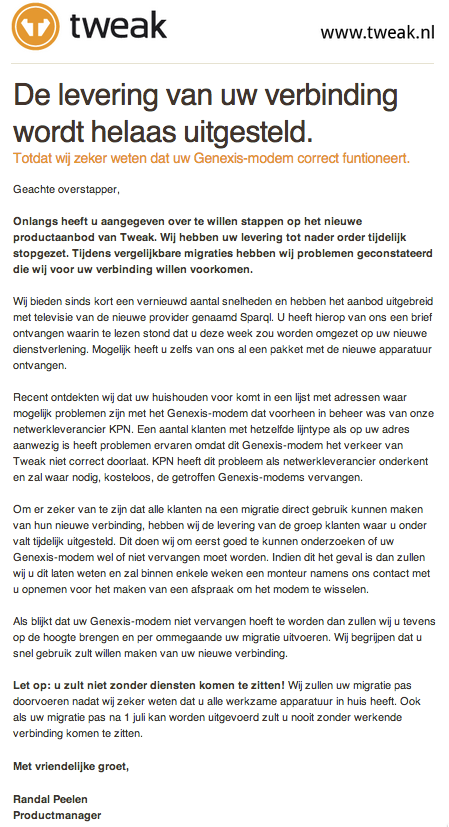 tweak

www.tweak.nl

De levering van uw verbinding wordt helaas uitgesteld.

Totdat wij zeker weten dat uw Genexis-modem correct funtioneert.

Geachte overstapper,

Onlangs heeft u aangegeven over te willen stappen op het nieuwe productaanbod van Tweak. Wij hebben uw levering tot nader order tijdelijk stopgezet. Tijdens vergelijkbare migraties hebben wij problemen geconstateerd die wij voor uw verbinding willen voorkomen.

Wij bieden sinds kort een vernieuwd aantal snelheden en hebben het aanbod uitgebreid met televisie van de nieuwe provider genaamd Sparql. U heeft hierop van ons een brief ontvangen waarin te lezen stond dat u deze week zou worden omgezet op uw nieuwe dienstverlening. Mogelijk heeft u zelfs van ons al een pakket met de nieuwe apparatuur ontvangen.

Recent ontdekten wij dat uw huishouden voor komt in een lijst met adressen waar mogelijk problemen zijn met het Genexis-modem dat voorheen in beheer was van onze netwerkleverancier KPN. Een aantal klanten met hetzelfde lijntype als op uw adres aanwezig is heeft problemen ervaren omdat dit Genexis-modem het verkeer van Tweak niet correct doorlaat. KPN heeft dit probleem als netwerkleverancier onderkent en zal waar nodig, kosteloos, de getroffen Genexis-modems vervangen.

Om er zeker van te zijn dat alle klanten na een migratie direct gebruik kunnen maken van hun nieuwe verbinding, hebben wij de levering van de groep klanten waar u onder valt tijdelijk uitgesteld. Dit doen wij om eerst goed te kunnen onderzoeken of uw Genexis-modem wel of niet vervangen moet worden. Indien dit het geval is dan zullen wij u dit laten weten en zal binnen enkele weken een monteur namens ons contact met u opnemen voor het maken van een afspraak om het modem te wisselen.

Als blijkt dat uw Genexis-modem niet vervangen hoeft te worden dan zullen wij u tevens op de hoogte brengen en per ommegaande uw migratie uitvoeren. Wij begrijpen dat u snel gebruik zult willen maken van uw nieuwe verbinding.

Let op: u zult niet zonder diensten komen te zitten! Wij zullen uw migratie pas doorvoeren nadat wij zeker weten dat u alle werkzame apparatuur in huis heeft. Ook als uw migratie pas na 1 juli kan worden uitgevoerd zult u nooit zonder werkende verbinding komen te zitten.

Met vriendelijke groet,

Randal Peelen
Productmanager